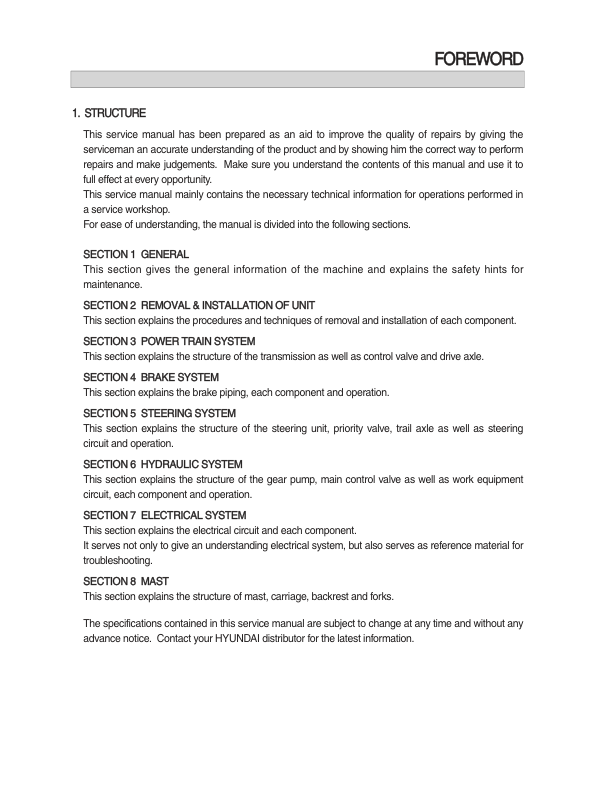 FOREWORD

1. STRUCTURE

This service manual has been prepared as an aid to improve the quality of repairs by giving the serviceman an accurate understanding of the product and by showing him the correct way to perform repairs and make judgements. Make sure you understand the contents of this manual and use it to full effect at every opportunity.
This service manual mainly contains the necessary technical information for operations performed in a service workshop.
For ease of understanding, the manual is divided into the following sections.

SECTION 1 GENERAL
This section gives the general information of the machine and explains the safety hints for maintenance.

SECTION 2 REMOVAL & INSTALLATION OF UNIT
This section explains the procedures and techniques of removal and installation of each component.

SECTION 3 POWER TRAIN SYSTEM
This section explains the structure of the transmission as well as control valve and drive axle.

SECTION 4 BRAKE SYSTEM
This section explains the brake piping, each component and operation.

SECTION 5 STEERING SYSTEM
This section explains the structure of the steering unit, priority valve, trail axle as well as steering circuit and operation.

SECTION 6 HYDRAULIC SYSTEM
This section explains the structure of the gear pump, main control valve as well as work equipment circuit, each component and operation.

SECTION 7 ELECTRICAL SYSTEM
This section explains the electrical circuit and each component.
It serves not only to give an understanding electrical system, but also serves as reference material for troubleshooting.

SECTION 8 MAST
This section explains the structure of mast, carriage, backrest and forks.

The specifications contained in this service manual are subject to change at any time and without any advance notice. Contact your HYUNDAI distributor for the latest information.